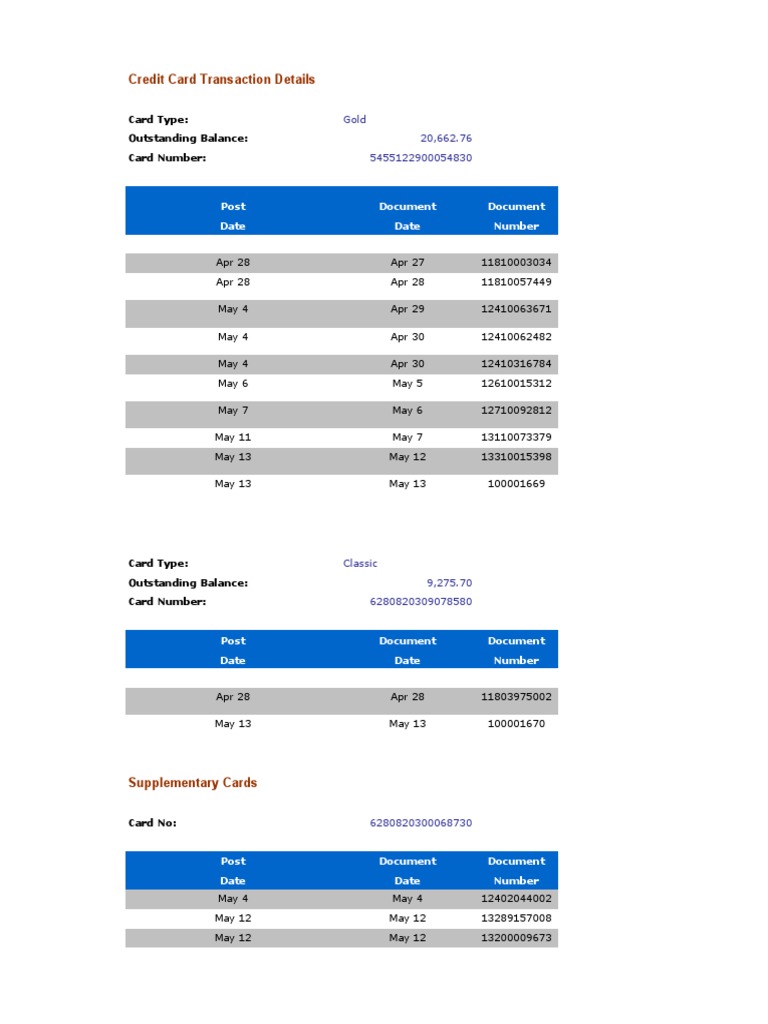 Credit Card Transaction Details

Card Type: Gold
Outstanding Balance: 20,662.76
Card Number: 5455122900054830

| Post Date | Document Date | Document Number |
|---|---|---|
| Apr 28 | Apr 27 | 11810003034 |
| Apr 28 | Apr 28 | 11810057449 |
| May 4 | Apr 29 | 12410063671 |
| May 4 | Apr 30 | 12410062482 |
| May 4 | Apr 30 | 12410316784 |
| May 6 | May 5 | 12610015312 |
| May 7 | May 6 | 12710092812 |
| May 11 | May 7 | 13110073379 |
| May 13 | May 12 | 13310015398 |
| May 13 | May 13 | 100001669 |

Card Type: Classic
Outstanding Balance: 9,275.70
Card Number: 6280820309078580

| Post Date | Document Date | Document Number |
|---|---|---|
| Apr 28 | Apr 28 | 11803975002 |
| May 13 | May 13 | 100001670 |

Supplementary Cards

Card No: 6280820300068730

| Post Date | Document Date | Document Number |
|---|---|---|
| May 4 | May 4 | 12402044002 |
| May 12 | May 12 | 13289157008 |
| May 12 | May 12 | 13200009673 |